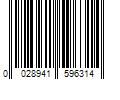 0 028941 596314